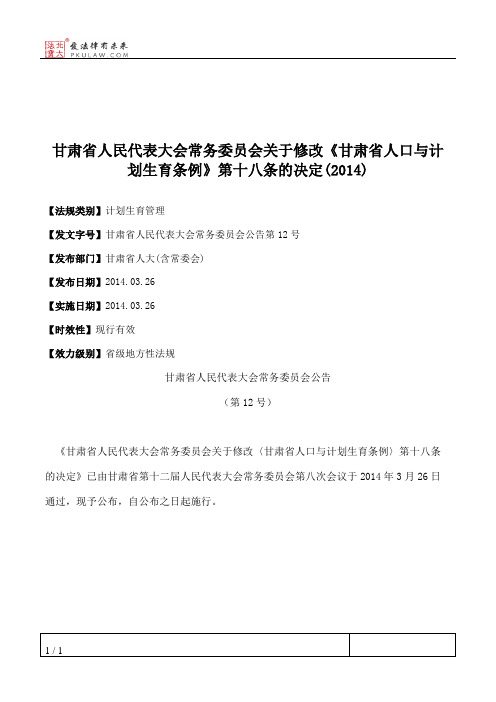 北大法宝 发法律有未来 PKULAW.COM

甘肃省人民代表大会常务委员会关于修改《甘肃省人口与计划生育条例》第十八条的决定(2014)

【法规类别】计划生育管理

【发文字号】甘肃省人民代表大会常务委员会公告第12号

【发布部门】甘肃省人大(含常委会)

【发布日期】2014.03.26

【实施日期】2014.03.26

【时效性】现行有效

【效力级别】省级地方性法规

甘肃省人民代表大会常务委员会公告

（第12号）

《甘肃省人民代表大会常务委员会关于修改〈甘肃省人口与计划生育条例〉第十八条的决定》已由甘肃省第十二届人民代表大会常务委员会第八次会议于2014年3月26日通过，现予公布，自公布之日起施行。

1 / 1